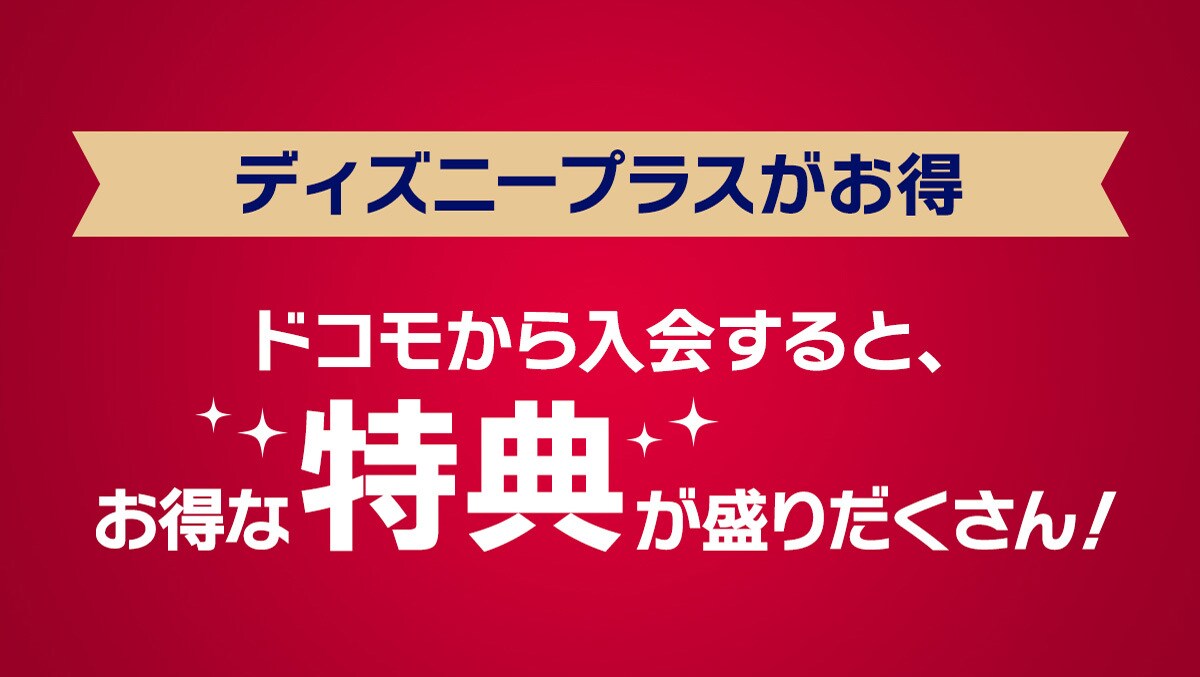 ディズニープラスがお得

ドコモから入会すると、
お得な特典が盛りだくさん!